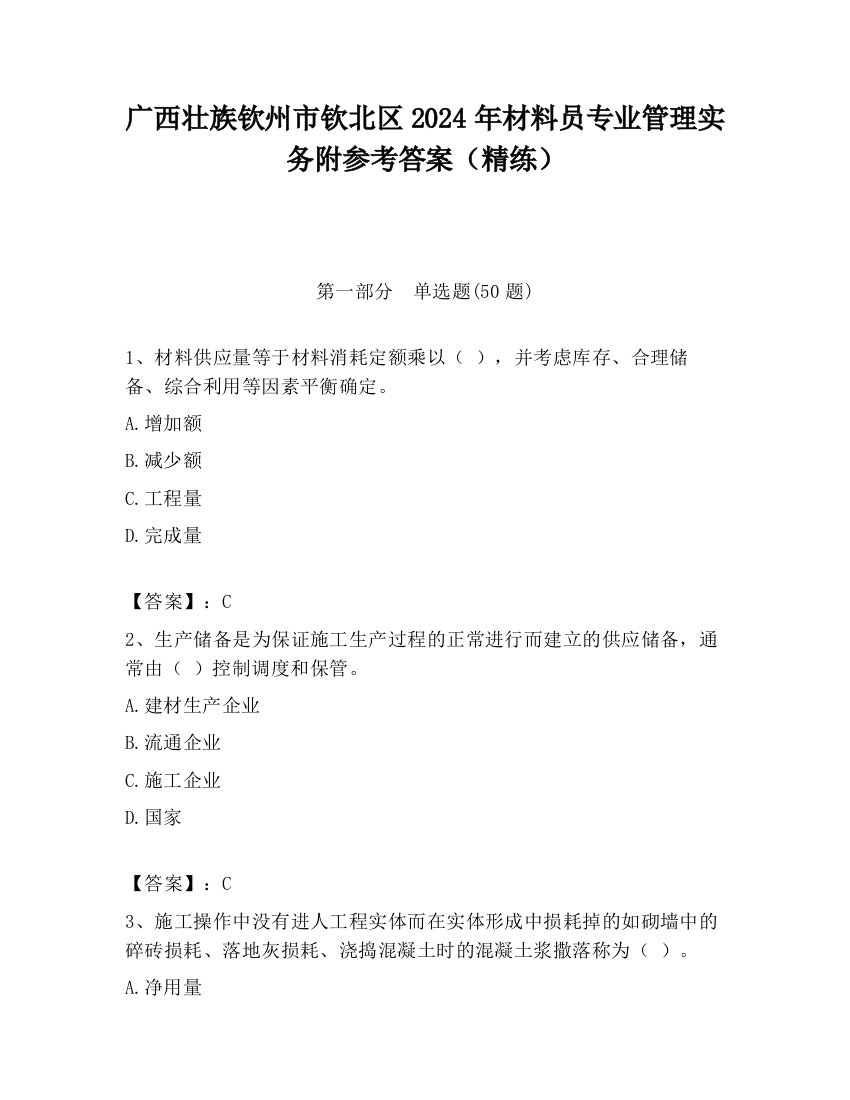 广西壮族钦州市钦北区2024年材料员专业管理实务附参考答案（精练）

第一部分　单选题(50题)

1、材料供应量等于材料消耗定额乘以（　），并考虑库存、合理储备、综合利用等因素平衡确定。

A.增加额

B.减少额

C.工程量

D.完成量

【答案】：C

2、生产储备是为保证施工生产过程的正常进行而建立的供应储备，通常由（　）控制调度和保管。

A.建材生产企业

B.流通企业

C.施工企业

D.国家

【答案】：C

3、施工操作中没有进人工程实体而在实体形成中损耗掉的如砌墙中的碎砖损耗、落地灰损耗、浇捣混凝土时的混凝土浆撒落称为（　）。

A.净用量